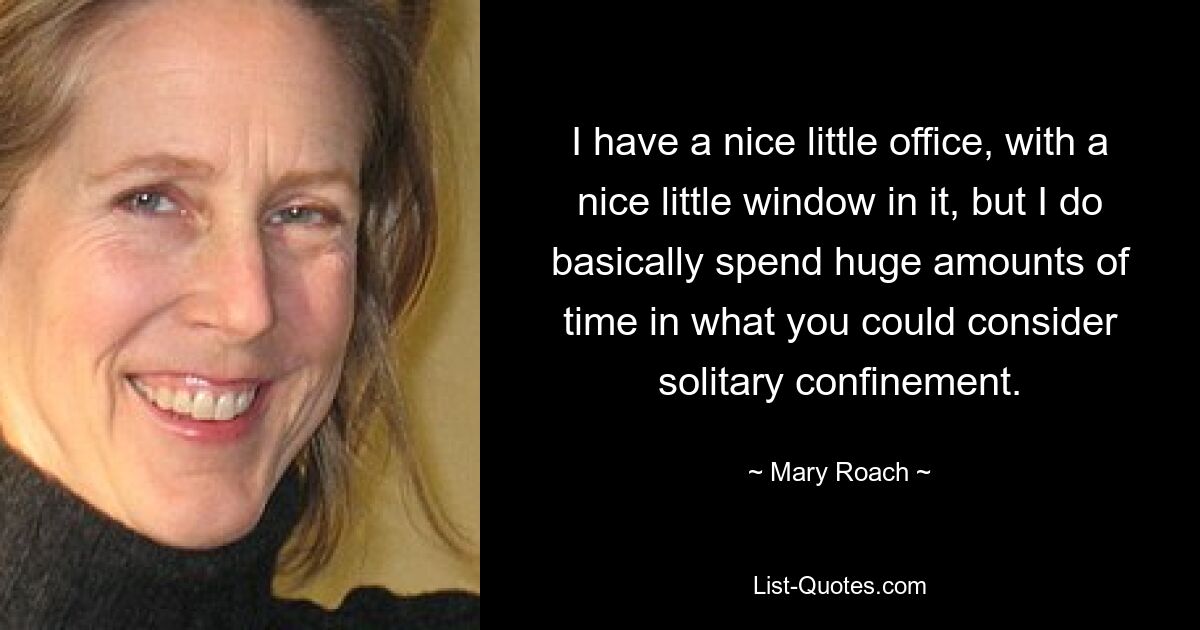 I have a nice little office, with a nice little window in it, but I do basically spend huge amounts of time in what you could consider solitary confinement.

~ Mary Roach ~

List-Quotes.com